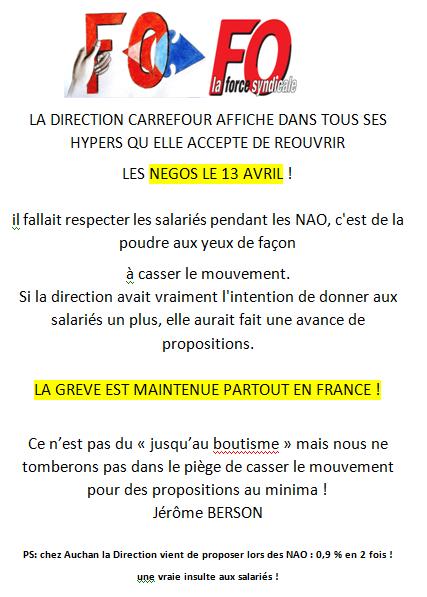 FO FO la force syndicale

LA DIRECTION CARREFOUR AFFICHE DANS TOUS SES HYPERS QU ELLE ACCEPTE DE REOUVRIR

LES NEGOS LE 13 AVRIL !

il fallait respecter les salariés pendant les NAO, c'est de la poudre aux yeux de façon

à casser le mouvement.
Si la direction avait vraiment l'intention de donner aux salariés un plus, elle aurait fait une avance de propositions.

LA GREVE EST MAINTENUE PARTOUT EN FRANCE !

Ce n'est pas du « jusqu'au boutisme » mais nous ne tomberons pas dans le piège de casser le mouvement pour des propositions au minima !
Jérôme BERSON

PS: chez Auchan la Direction vient de proposer lors des NAO : 0,9 % en 2 fois !

une vraie insulte aux salariés !